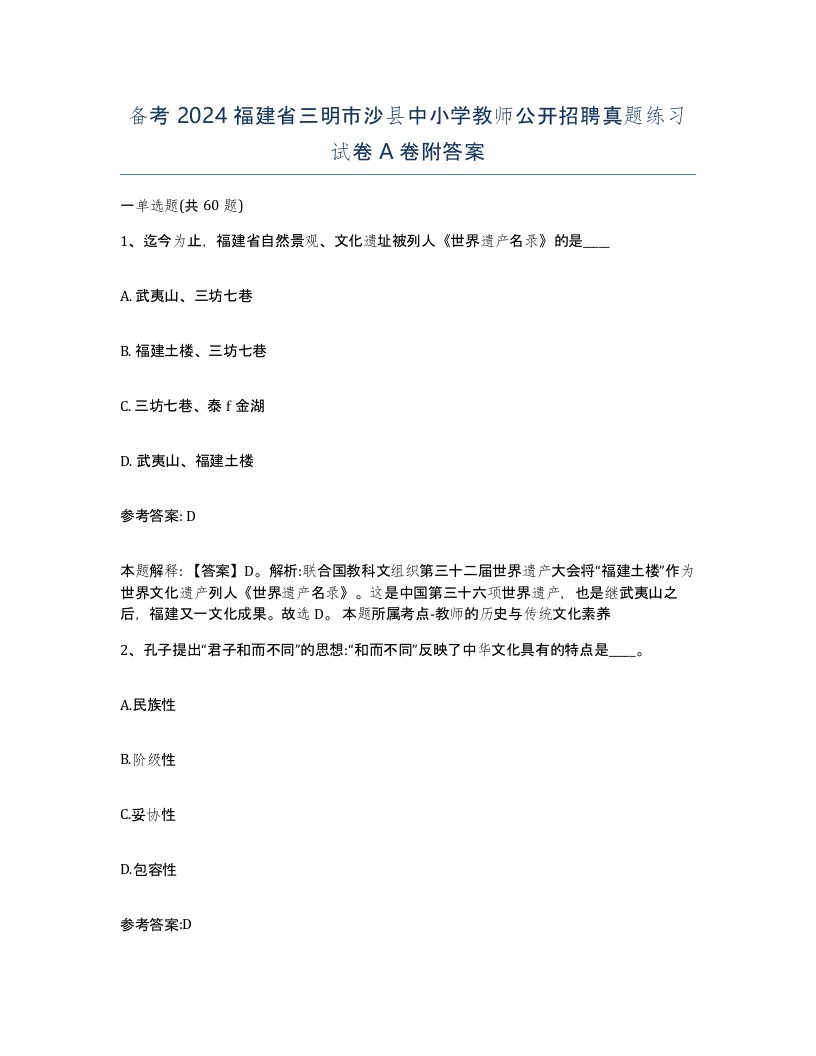 备考 2024 福建省三明市沙县中小学教师公开招聘真题练习试卷 A 卷附答案

一单选题(共 60 题)

1、迄今为止，福建省自然景观、文化遗址被列人《世界遗产名录》的是____

A. 武夷山、三坊七巷

B. 福建土楼、三坊七巷

C. 三坊七巷、泰 f 金湖

D. 武夷山、福建土楼

参考答案: D

本题解释: 【答案】D。解析:联合国教科文组织第三十二届世界遗产大会将“福建土楼”作为世界文化遗产列人《世界遗产名录》。这是中国第三十六项世界遗产，也是继武夷山之后，福建又一文化成果。故选 D。 本题所属考点-教师的历史与传统文化素养

2、孔子提出“君子和而不同”的思想:“和而不同”反映了中华文化具有的特点是____。

A.民族性

B.阶级性

C.妥协性

D.包容性

参考答案:D